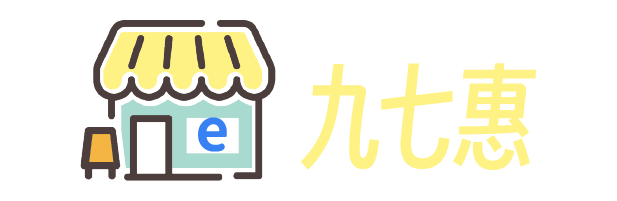 e

九七惠